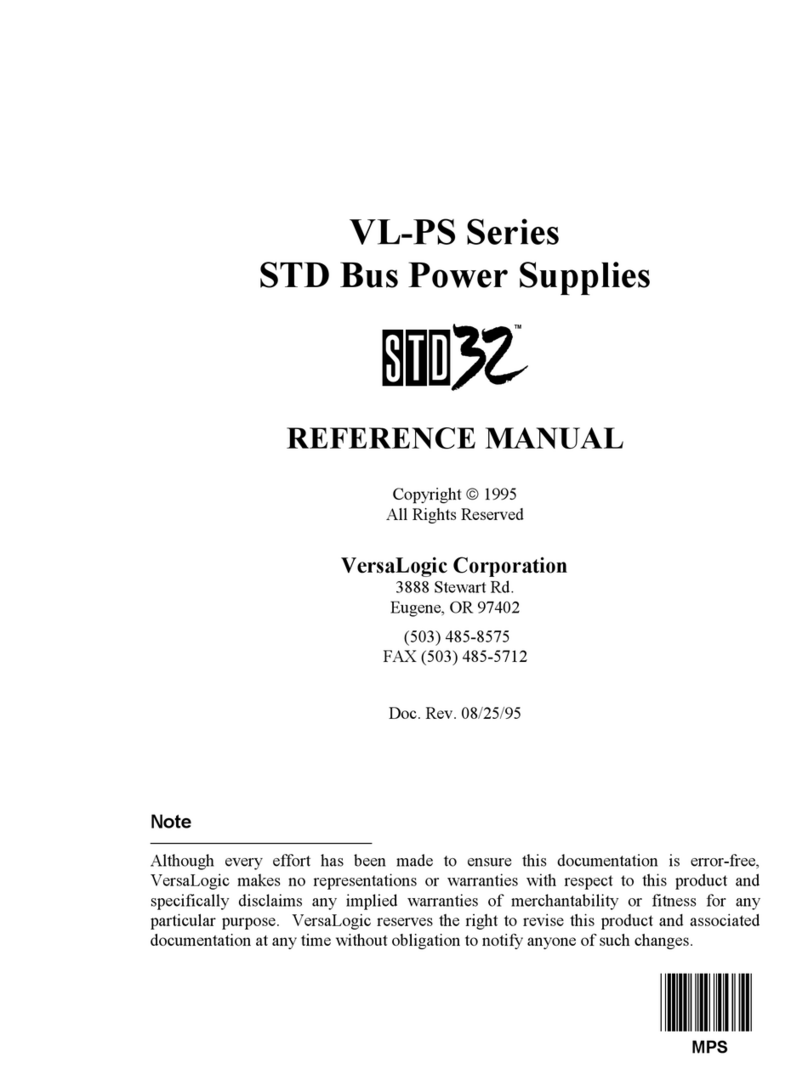 VL-PS Series
STD Bus Power Supplies

STD32™

REFERENCE MANUAL

Copyright © 1995
All Rights Reserved

VersaLogic Corporation
3888 Stewart Rd.
Eugene, OR 97402

(503) 485-8575
FAX (503) 485-5712

Doc. Rev. 08/25/95

Note

Although every effort has been made to ensure this documentation is error-free, VersaLogic makes no representations or warranties with respect to this product and specifically disclaims any implied warranties of merchantability or fitness for any particular purpose. VersaLogic reserves the right to revise this product and associated documentation at any time without obligation to notify anyone of such changes.

MPS